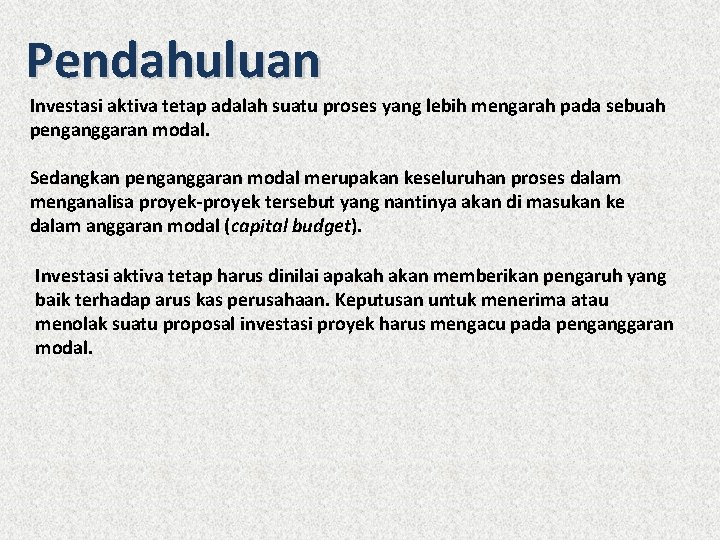 Pendahuluan

Investasi aktiva tetap adalah suatu proses yang lebih mengarah pada sebuah penganggaran modal.

Sedangkan penganggaran modal merupakan keseluruhan proses dalam menganalisa proyek-proyek tersebut yang nantinya akan di masukan ke dalam anggaran modal (capital budget).

Investasi aktiva tetap harus dinilai apakah akan memberikan pengaruh yang baik terhadap arus kas perusahaan. Keputusan untuk menerima atau menolak suatu proposal investasi proyek harus mengacu pada penganggaran modal.